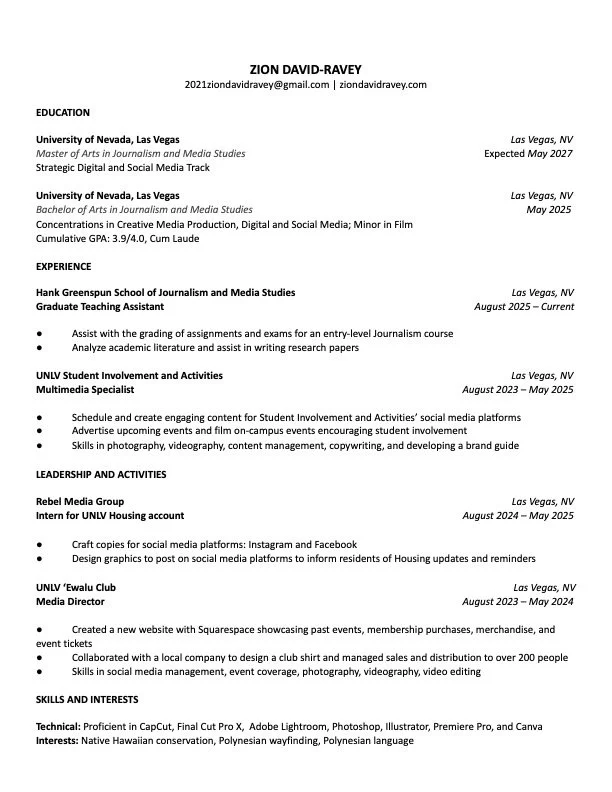 ZION DAVID-RAVEY
2021ziondavidravey@gmail.com | ziondavidravey.com

EDUCATION

University of Nevada, Las Vegas
Las Vegas, NV
Master of Arts in Journalism and Media Studies
Expected May 2027
Strategic Digital and Social Media Track

University of Nevada, Las Vegas
Las Vegas, NV
Bachelor of Arts in Journalism and Media Studies
May 2025
Concentrations in Creative Media Production, Digital and Social Media; Minor in Film
Cumulative GPA: 3.9/4.0, Cum Laude

EXPERIENCE

Hank Greenspun School of Journalism and Media Studies
Las Vegas, NV
Graduate Teaching Assistant
August 2025 – Current

● Assist with the grading of assignments and exams for an entry-level Journalism course
● Analyze academic literature and assist in writing research papers

UNLV Student Involvement and Activities
Las Vegas, NV
Multimedia Specialist
August 2023 – May 2025

● Schedule and create engaging content for Student Involvement and Activities' social media platforms
● Advertise upcoming events and film on-campus events encouraging student involvement
● Skills in photography, videography, content management, copywriting, and developing a brand guide

LEADERSHIP AND ACTIVITIES

Rebel Media Group
Las Vegas, NV
Intern for UNLV Housing account
August 2024 – May 2025

● Craft copies for social media platforms: Instagram and Facebook
● Design graphics to post on social media platforms to inform residents of Housing updates and reminders

UNLV 'Ewalu Club
Las Vegas, NV
Media Director
August 2023 – May 2024

● Created a new website with Squarespace showcasing past events, membership purchases, merchandise, and event tickets
● Collaborated with a local company to design a club shirt and managed sales and distribution to over 200 people
● Skills in social media management, event coverage, photography, videography, video editing

SKILLS AND INTERESTS

Technical: Proficient in CapCut, Final Cut Pro X, Adobe Lightroom, Photoshop, Illustrator, Premiere Pro, and Canva
Interests: Native Hawaiian conservation, Polynesian wayfinding, Polynesian language